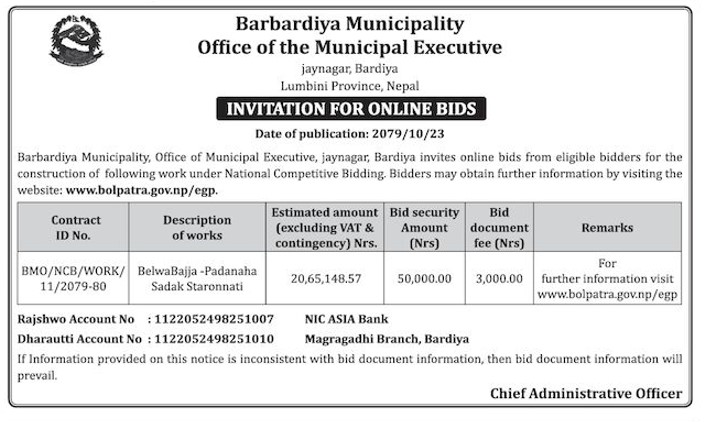 Barbardiya Municipality
Office of the Municipal Executive
jaynagar, Bardiya
Lumbini Province, Nepal

INVITATION FOR ONLINE BIDS

Date of publication: 2079/10/23

Barbardiya Municipality, Office of Municipal Executive, jaynagar, Bardiya invites online bids from eligible bidders for the construction of following work under National Competitive Bidding. Bidders may obtain further information by visiting the website: www.bolpatra.gov.np/egp.

| Contract ID No. | Description of works | Estimated amount (excluding VAT & contingency) Nrs. | Bid security Amount (Nrs) | Bid document fee (Nrs) | Remarks |
|---|---|---|---|---|---|
| BMO/NCB/WORK/ 11/2079-80 | BelwaBajja -Padanaha Sadak Staronnati | 20,65,148.57 | 50,000.00 | 3,000.00 | For further information visit www.bolpatra.gov.np/egp |

Rajshwo Account No : 1122052498251007 NIC ASIA Bank
Dharautti Account No : 1122052498251010 Magragadhi Branch, Bardiya

If Information provided on this notice is inconsistent with bid document information, then bid document information will prevail.

Chief Administrative Officer